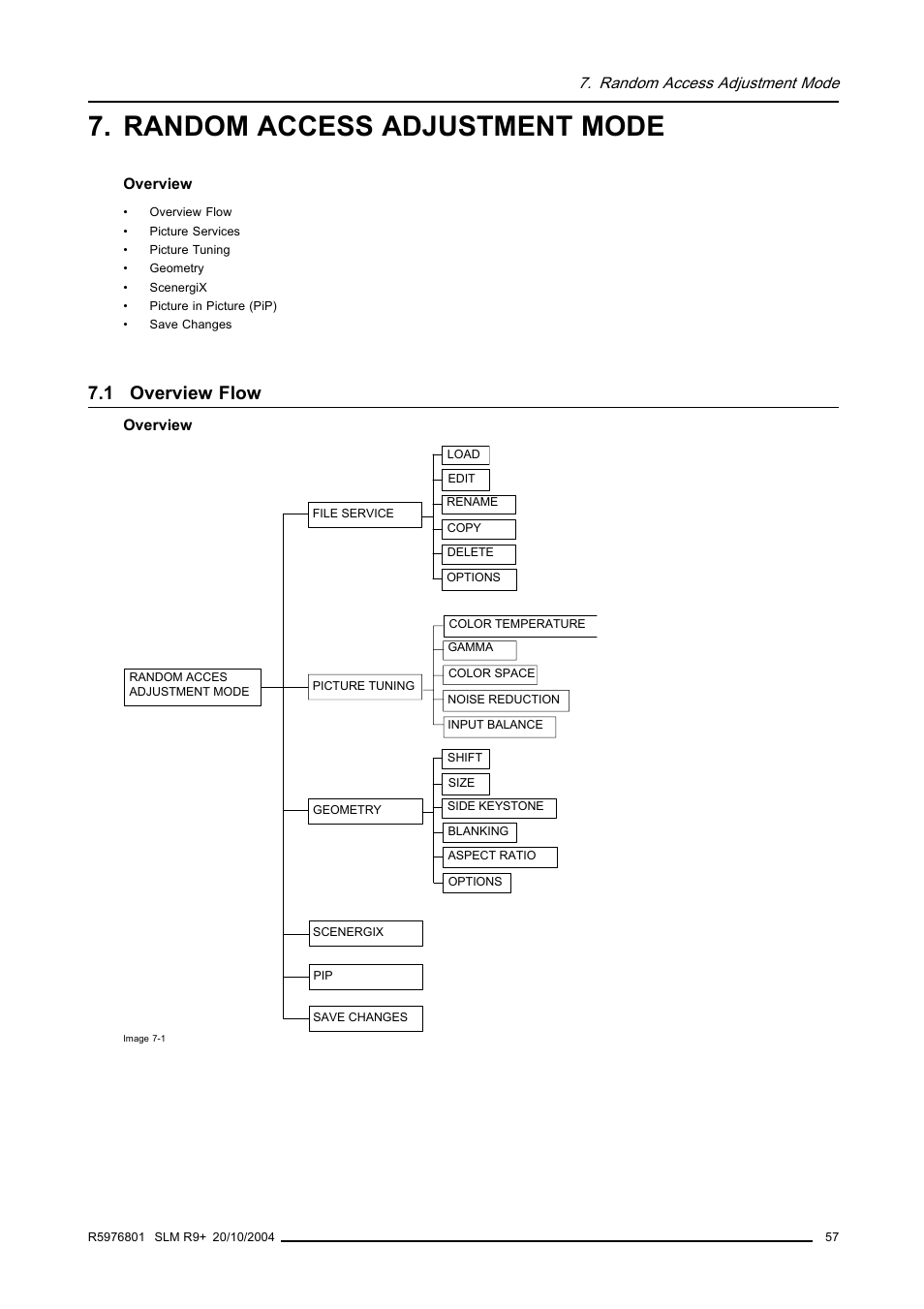 7. Random Access Adjustment Mode

7. RANDOM ACCESS ADJUSTMENT MODE

Overview

• Overview Flow
• Picture Services
• Picture Tuning
• Geometry
• ScenergiX
• Picture in Picture (PiP)
• Save Changes

7.1 Overview Flow

Overview

RANDOM ACCES ADJUSTMENT MODE

FILE SERVICE
LOAD
EDIT
RENAME
COPY
DELETE
OPTIONS

PICTURE TUNING
COLOR TEMPERATURE
GAMMA
COLOR SPACE
NOISE REDUCTION
INPUT BALANCE

GEOMETRY
SHIFT
SIZE
SIDE KEYSTONE
BLANKING
ASPECT RATIO
OPTIONS

SCENERGIX

PIP

SAVE CHANGES

Image 7-1

R5976801 SLM R9+ 20/10/2004

57